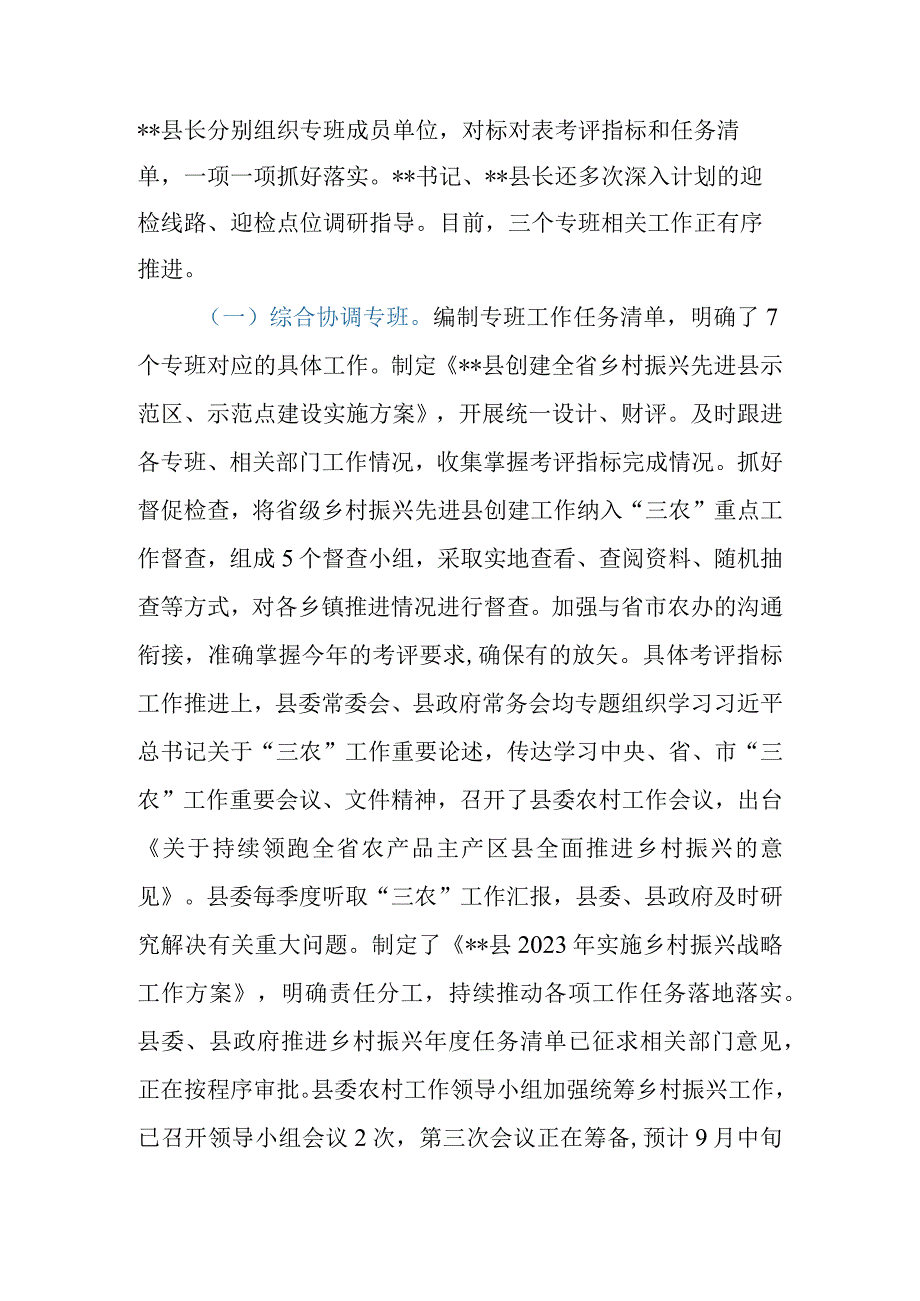 **县长分别组织专班成员单位，对标对表考评指标和任务清单，一项一项抓好落实。**书记、**县长还多次深入计划的迎检线路、迎检点位调研指导。目前，三个专班相关工作正有序推进。

（一）综合协调专班。编制专班工作任务清单，明确了7个专班对应的具体工作。制定《**县创建全省乡村振兴先进县示范区、示范点建设实施方案》，开展统一设计、财评。及时跟进各专班、相关部门工作情况，收集掌握考评指标完成情况。抓好督促检查，将省级乡村振兴先进县创建工作纳入“三农”重点工作督查，组成5个督查小组，采取实地查看、查阅资料、随机抽查等方式，对各乡镇推进情况进行督查。加强与省市农办的沟通衔接，准确掌握今年的考评要求,确保有的放矢。具体考评指标工作推进上，县委常委会、县政府常务会均专题组织学习习近平总书记关于“三农”工作重要论述，传达学习中央、省、市“三农”工作重要会议、文件精神，召开了县委农村工作会议，出台《关于持续领跑全省农产品主产区县全面推进乡村振兴的意见》。县委每季度听取“三农”工作汇报，县委、县政府及时研究解决有关重大问题。制定了《**县2023年实施乡村振兴战略工作方案》，明确责任分工，持续推动各项工作任务落地落实。县委、县政府推进乡村振兴年度任务清单已征求相关部门意见，正在按程序审批。县委农村工作领导小组加强统筹乡村振兴工作，已召开领导小组会议2次，第三次会议正在筹备,预计9月中旬